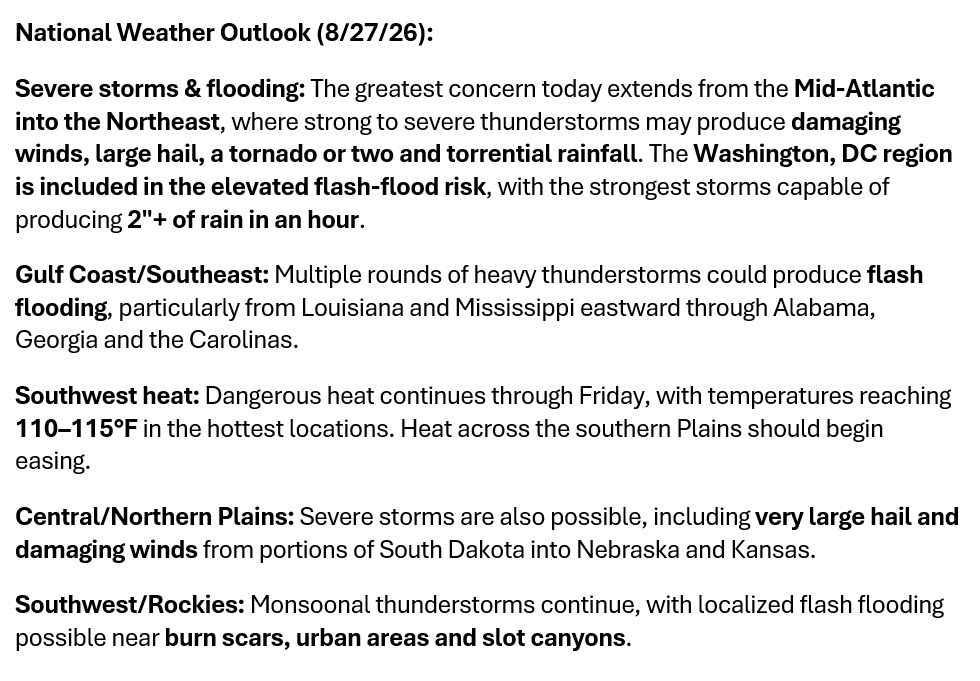 National Weather Outlook (8/27/26):

Severe storms & flooding: The greatest concern today extends from the Mid-Atlantic into the Northeast, where strong to severe thunderstorms may produce damaging winds, large hail, a tornado or two and torrential rainfall. The Washington, DC region is included in the elevated flash-flood risk, with the strongest storms capable of producing 2"+ of rain in an hour.

Gulf Coast/Southeast: Multiple rounds of heavy thunderstorms could produce flash flooding, particularly from Louisiana and Mississippi eastward through Alabama, Georgia and the Carolinas.

Southwest heat: Dangerous heat continues through Friday, with temperatures reaching 110–115°F in the hottest locations. Heat across the southern Plains should begin easing.

Central/Northern Plains: Severe storms are also possible, including very large hail and damaging winds from portions of South Dakota into Nebraska and Kansas.

Southwest/Rockies: Monsoonal thunderstorms continue, with localized flash flooding possible near burn scars, urban areas and slot canyons.